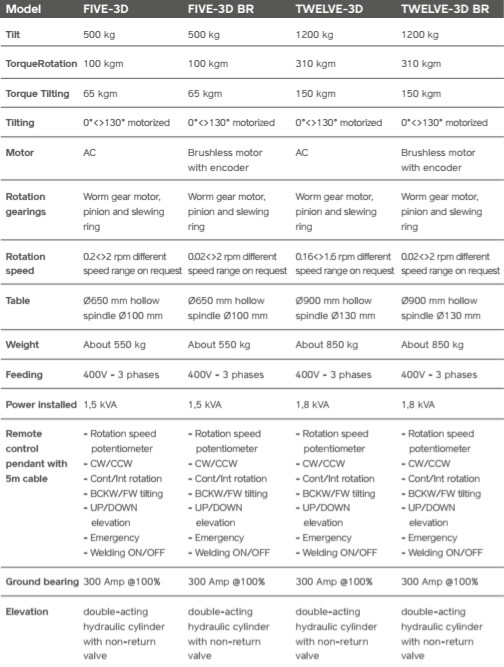 | Model | FIVE-3D | FIVE-3D BR | TWELVE-3D | TWELVE-3D BR |
|---|---|---|---|---|
| Tilt | 500 kg | 500 kg | 1200 kg | 1200 kg |
| TorqueRotation | 100 kgm | 100 kgm | 310 kgm | 310 kgm |
| Torque Tilting | 65 kgm | 65 kgm | 150 kgm | 150 kgm |
| Tilting | 0°<>130° motorized | 0°<>130° motorized | 0°<>130° motorized | 0°<>130° motorized |
| Motor | AC | Brushless motor with encoder | AC | Brushless motor with encoder |
| Rotation gearings | Worm gear motor, pinion and slewing ring | Worm gear motor, pinion and slewing ring | Worm gear motor, pinion and slewing ring | Worm gear motor, pinion and slewing ring |
| Rotation speed | 0.2<>2 rpm different speed range on request | 0.02<>2 rpm different speed range on request | 0.16<>1.6 rpm different speed range on request | 0.02<>2 rpm different speed range on request |
| Table | Ø650 mm hollow spindle Ø100 mm | Ø650 mm hollow spindle Ø100 mm | Ø900 mm hollow spindle Ø130 mm | Ø900 mm hollow spindle Ø130 mm |
| Weight | About 550 kg | About 550 kg | About 850 kg | About 850 kg |
| Feeding | 400V - 3 phases | 400V - 3 phases | 400V - 3 phases | 400V - 3 phases |
| Power installed | 1,5 kVA | 1,5 kVA | 1,8 kVA | 1,8 kVA |
| Remote control pendant with 5m cable | - Rotation speed potentiometer - CW/CCW - Cont/Int rotation - BCKW/FW tilting - UP/DOWN elevation - Emergency - Welding ON/OFF | - Rotation speed potentiometer - CW/CCW - Cont/Int rotation - BCKW/FW tilting - UP/DOWN elevation - Emergency - Welding ON/OFF | - Rotation speed potentiometer - CW/CCW - Cont/Int rotation - BCKW/FW tilting - UP/DOWN elevation - Emergency - Welding ON/OFF | - Rotation speed potentiometer - CW/CCW - Cont/Int rotation - BCKW/FW tilting - UP/DOWN elevation - Emergency - Welding ON/OFF |
| Ground bearing | 300 Amp @100% | 300 Amp @100% | 300 Amp @100% | 300 Amp @100% |
| Elevation | double-acting hydraulic cylinder with non-return valve | double-acting hydraulic cylinder with non-return valve | double-acting hydraulic cylinder with non-return valve | double-acting hydraulic cylinder with non-return valve |